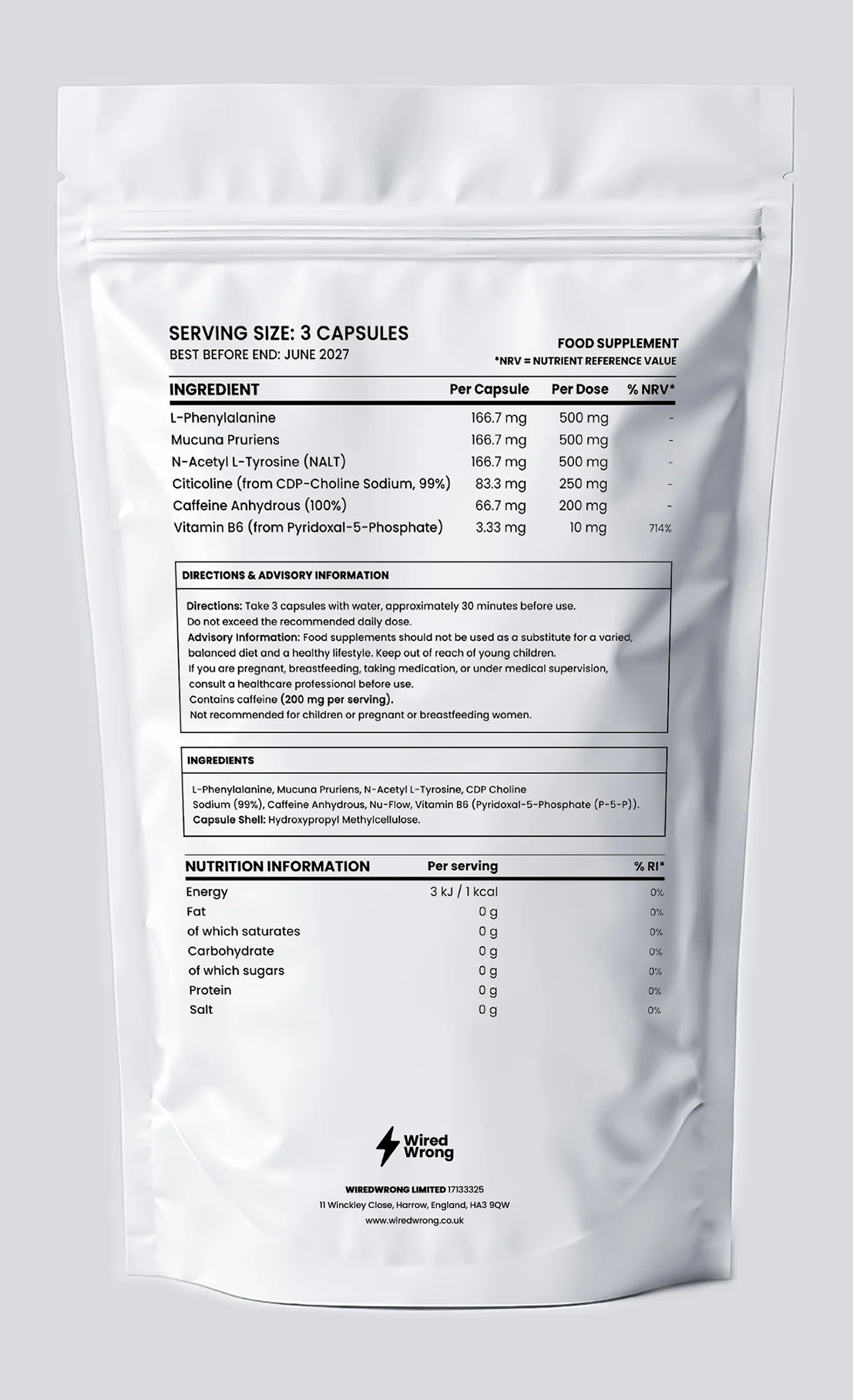 SERVING SIZE: 3 CAPSULES
BEST BEFORE END: JUNE 2027

FOOD SUPPLEMENT
*NRV = NUTRIENT REFERENCE VALUE

| INGREDIENT | Per Capsule | Per Dose | % NRV* |
|---|---|---|---|
| L-Phenylalanine | 166.7 mg | 500 mg | - |
| Mucuna Pruriens | 166.7 mg | 500 mg | - |
| N-Acetyl L-Tyrosine (NALT) | 166.7 mg | 500 mg | - |
| Citicoline (from CDP-Choline Sodium, 99%) | 83.3 mg | 250 mg | - |
| Caffeine Anhydrous (100%) | 66.7 mg | 200 mg | - |
| Vitamin B6 (from Pyridoxal-5-Phosphate) | 3.33 mg | 10 mg | 714% |

DIRECTIONS & ADVISORY INFORMATION

Directions: Take 3 capsules with water, approximately 30 minutes before use.
Do not exceed the recommended daily dose.
Advisory Information: Food supplements should not be used as a substitute for a varied, balanced diet and a healthy lifestyle. Keep out of reach of young children.
If you are pregnant, breastfeeding, taking medication, or under medical supervision, consult a healthcare professional before use.
Contains caffeine (200 mg per serving).
Not recommended for children or pregnant or breastfeeding women.

INGREDIENTS

L-Phenylalanine, Mucuna Pruriens, N-Acetyl L-Tyrosine, CDP Choline Sodium (99%), Caffeine Anhydrous, Nu-Flow, Vitamin B6 (Pyridoxal-5-Phosphate (P-5-P)).
Capsule Shell: Hydroxypropyl Methylcellulose.

| NUTRITION INFORMATION | Per serving | % RI* |
|---|---|---|
| Energy | 3 kJ / 1 kcal | 0% |
| Fat | 0 g | 0% |
| of which saturates | 0 g | 0% |
| Carbohydrate | 0 g | 0% |
| of which sugars | 0 g | 0% |
| Protein | 0 g | 0% |
| Salt | 0 g | 0% |

Wired
Wrong

WIREDWRONG LIMITED 17133325
11 Winckley Close, Harrow, England, HA3 9QW
www.wiredwrong.co.uk